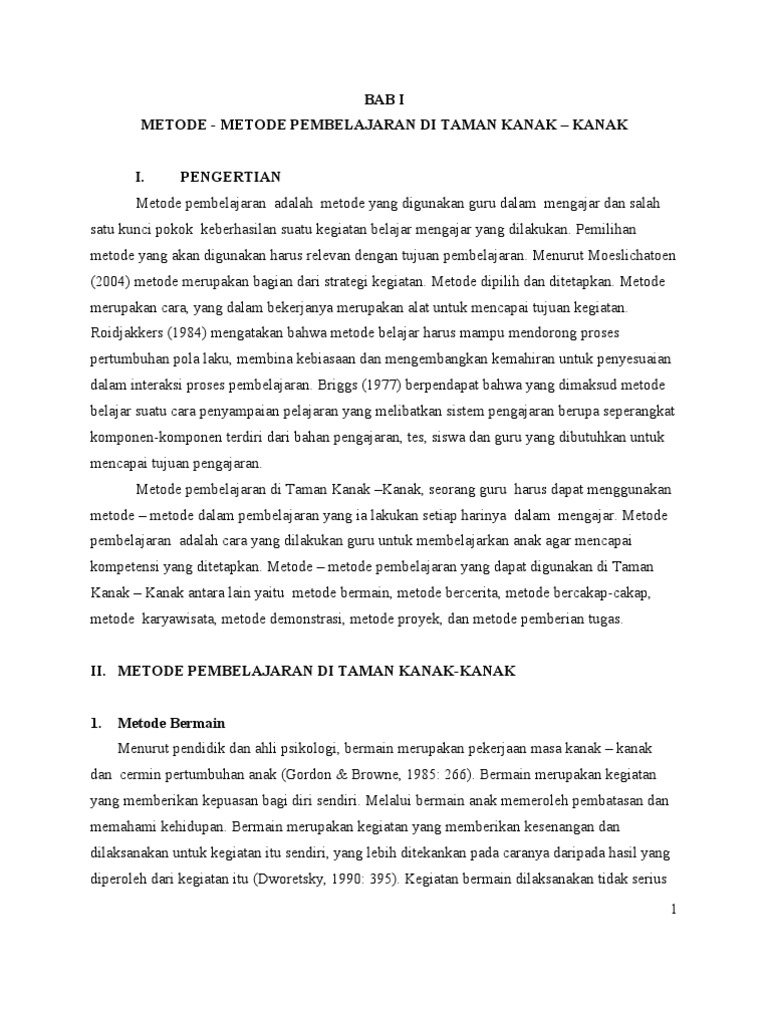 BAB I

METODE - METODE PEMBELAJARAN DI TAMAN KANAK – KANAK

I. PENGERTIAN

Metode pembelajaran adalah metode yang digunakan guru dalam mengajar dan salah satu kunci pokok keberhasilan suatu kegiatan belajar mengajar yang dilakukan. Pemilihan metode yang akan digunakan harus relevan dengan tujuan pembelajaran. Menurut Moeslichatoen (2004) metode merupakan bagian dari strategi kegiatan. Metode dipilih dan ditetapkan. Metode merupakan cara, yang dalam bekerjanya merupakan alat untuk mencapai tujuan kegiatan. Roidjakkers (1984) mengatakan bahwa metode belajar harus mampu mendorong proses pertumbuhan pola laku, membina kebiasaan dan mengembangkan kemahiran untuk penyesuaian dalam interaksi proses pembelajaran. Briggs (1977) berpendapat bahwa yang dimaksud metode belajar suatu cara penyampaian pelajaran yang melibatkan sistem pengajaran berupa seperangkat komponen-komponen terdiri dari bahan pengajaran, tes, siswa dan guru yang dibutuhkan untuk mencapai tujuan pengajaran.

Metode pembelajaran di Taman Kanak –Kanak, seorang guru harus dapat menggunakan metode – metode dalam pembelajaran yang ia lakukan setiap harinya dalam mengajar. Metode pembelajaran adalah cara yang dilakukan guru untuk membelajarkan anak agar mencapai kompetensi yang ditetapkan. Metode – metode pembelajaran yang dapat digunakan di Taman Kanak – Kanak antara lain yaitu metode bermain, metode bercerita, metode bercakap-cakap, metode karyawisata, metode demonstrasi, metode proyek, dan metode pemberian tugas.

II. METODE PEMBELAJARAN DI TAMAN KANAK-KANAK

1. Metode Bermain

Menurut pendidik dan ahli psikologi, bermain merupakan pekerjaan masa kanak – kanak dan cermin pertumbuhan anak (Gordon & Browne, 1985: 266). Bermain merupakan kegiatan yang memberikan kepuasan bagi diri sendiri. Melalui bermain anak memeroleh pembatasan dan memahami kehidupan. Bermain merupakan kegiatan yang memberikan kesenangan dan dilaksanakan untuk kegiatan itu sendiri, yang lebih ditekankan pada caranya daripada hasil yang diperoleh dari kegiatan itu (Dworetsky, 1990: 395). Kegiatan bermain dilaksanakan tidak serius

1